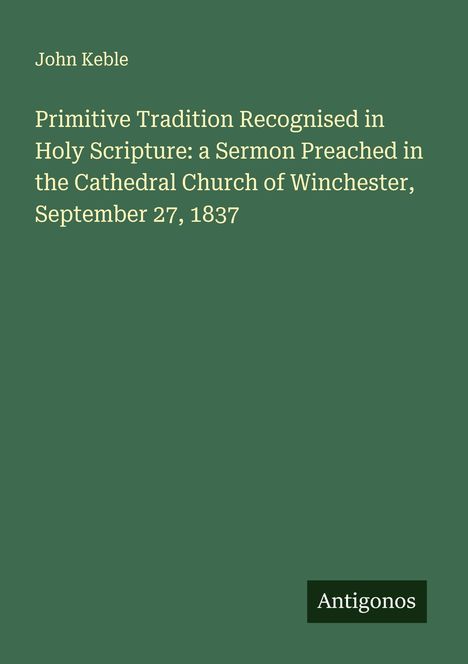 John Keble

Primitive Tradition Recognised in Holy Scripture: a Sermon Preached in the Cathedral Church of Winchester, September 27, 1837

Antigonos